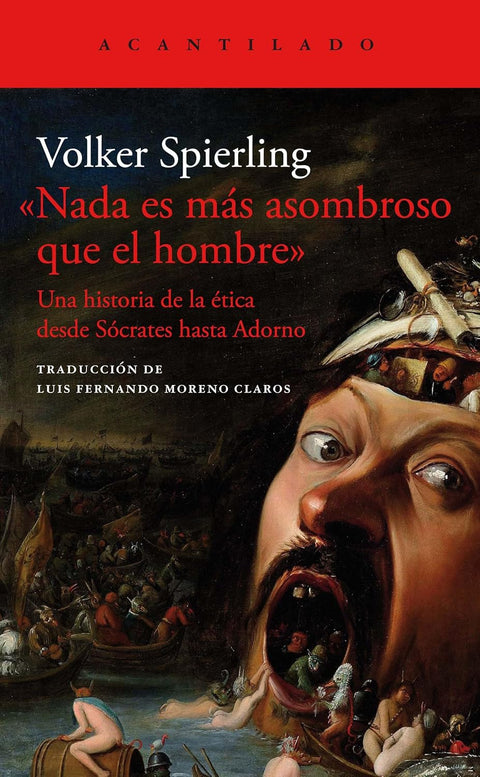 ACANTILADO

Volker Spierling
«Nada es más asombroso que el hombre»

Una historia de la ética desde Sócrates hasta Adorno

TRADUCCIÓN DE
LUIS FERNANDO MORENO CLAROS